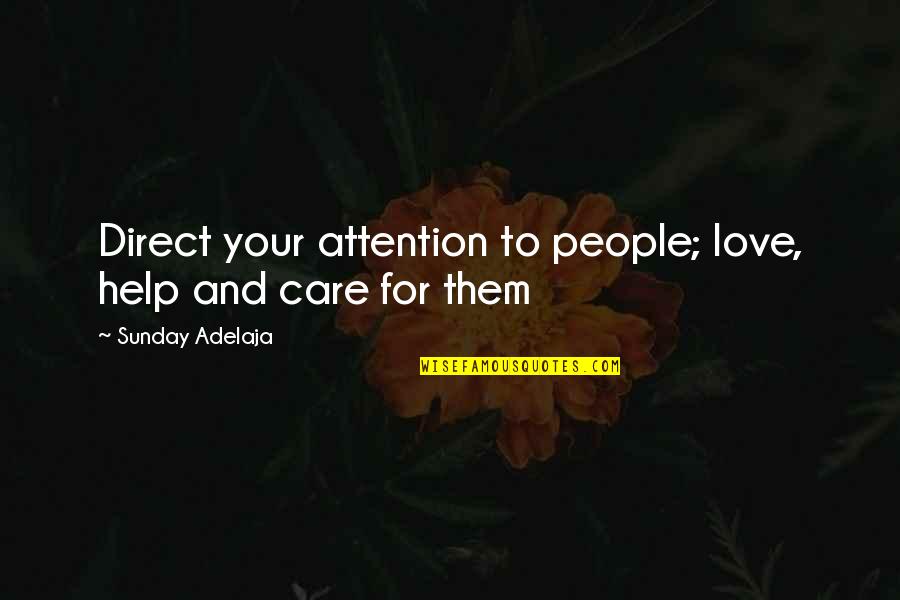 Direct your attention to people; love, help and care for them

~ Sunday Adelaja

WISEFAMOUSQUOTES.COM